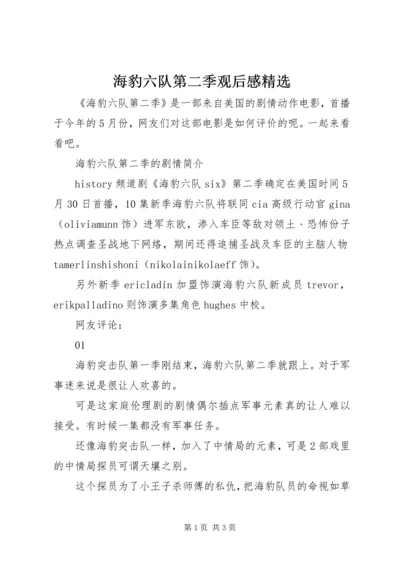 海豹六队第二季观后感精选

《海豹六队第二季》是一部来自美国的剧情动作电影，首播于今年的5月份，网友们对这部电影是如何评价的呢。一起来看看吧。

海豹六队第二季的剧情简介

history频道剧《海豹六队six》第二季确定在美国时间5月30日首播，10集新季海豹六队将联同cia高级行动官gina（oliviamunn饰）进军东欧，渗入车臣等敌对领土、恐怖份子热点调查圣战地下网络，期间还得追捕圣战及车臣的主脑人物tamerlinshishoni（nikolainikolaeff饰）。

另外新季ericladin加盟饰演海豹六队新成员trevor，erikpalladino则饰演多集角色hughes中校。

网友评论：

01

海豹突击队第一季刚结束，海豹六队第二季就跟上。对于军事迷来说是很让人欢喜的。

可是这家庭伦理剧的剧情偶尔插点军事元素真的让人难以接受。有时候一集都没有军事任务。

还像海豹突击队一样，加入了中情局的元素，可是2部戏里的中情局探员可谓天壤之别。

这个探员为了小王子杀师傅的私仇，把海豹队员的命视如草

第1页 共3页